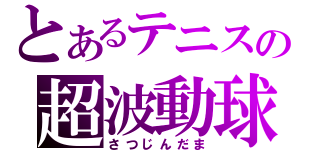 とあるテニスの
超波動球
さつじんだま